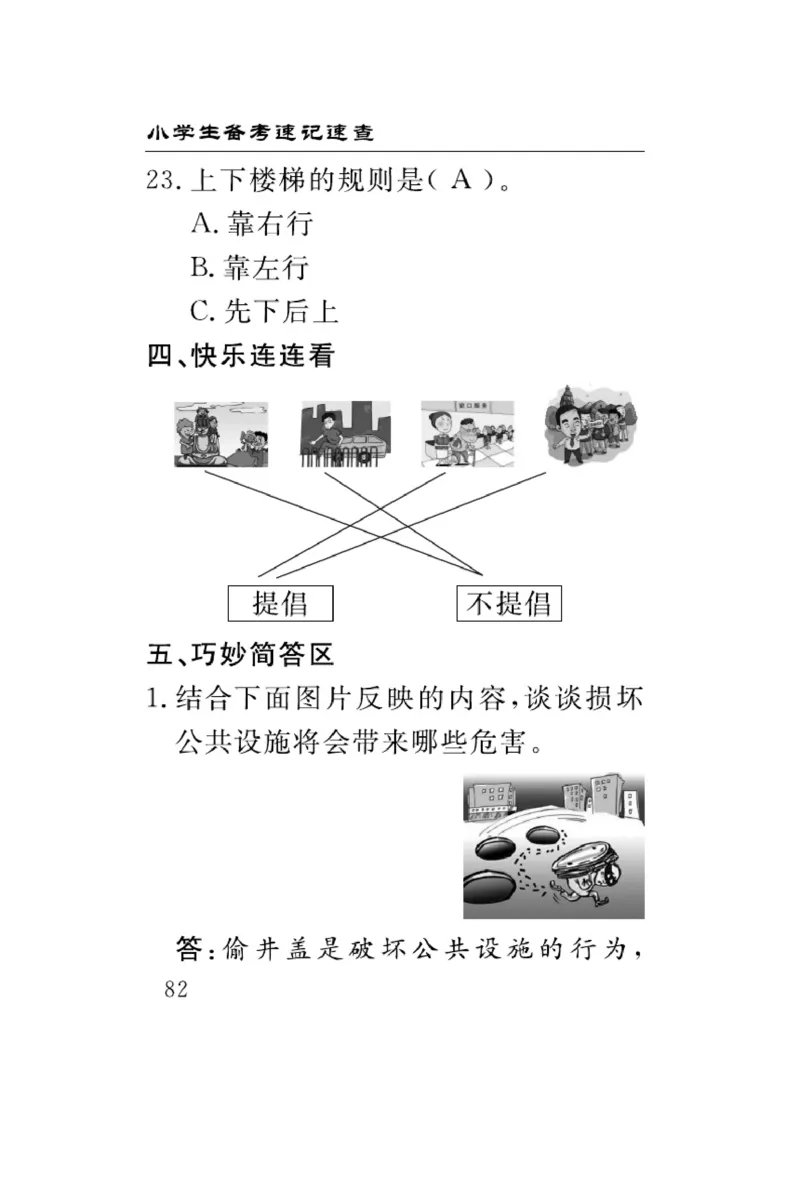 小学生备考速记速查

23. 上下楼梯的规则是( A )。

A. 靠右行

B. 靠左行

C. 先下后上

四、快乐连连看

窗口服务

提倡　　不提倡

五、巧妙简答区

1. 结合下面图片反映的内容，谈谈损坏公共设施将会带来哪些危害。

答：偷井盖是破坏公共设施的行为，

82